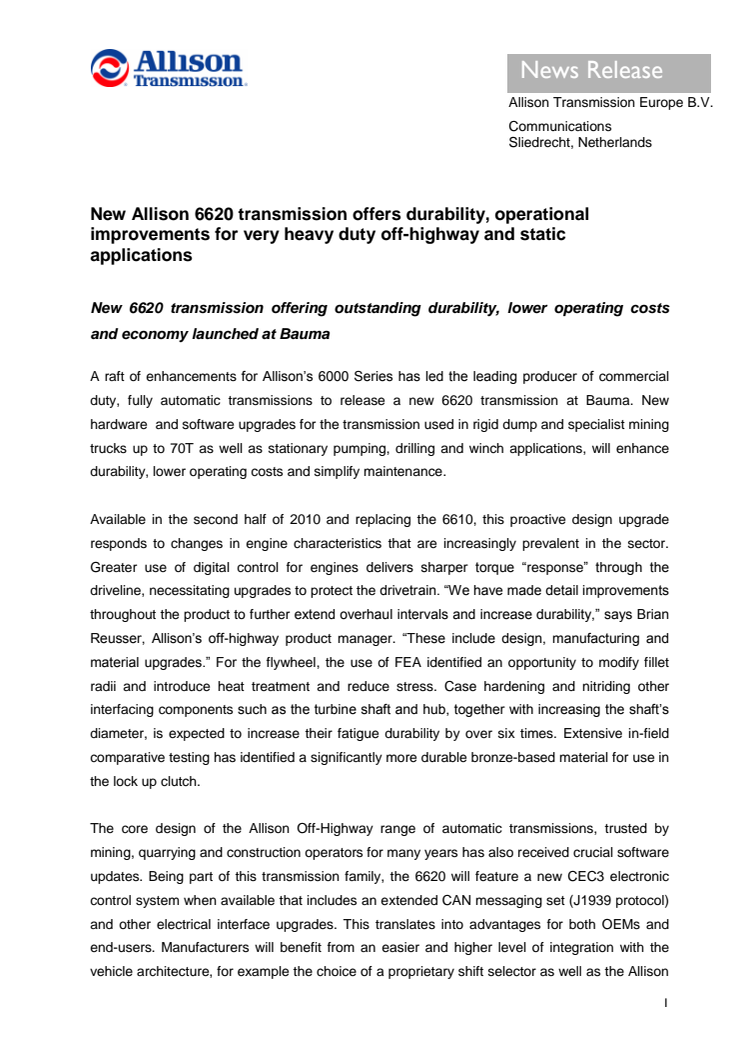 Allison Transmission.

News Release

Allison Transmission Europe B.V.

Communications
Sliedrecht, Netherlands

New Allison 6620 transmission offers durability, operational improvements for very heavy duty off-highway and static applications

New 6620 transmission offering outstanding durability, lower operating costs and economy launched at Bauma

A raft of enhancements for Allison's 6000 Series has led the leading producer of commercial duty, fully automatic transmissions to release a new 6620 transmission at Bauma. New hardware and software upgrades for the transmission used in rigid dump and specialist mining trucks up to 70T as well as stationary pumping, drilling and winch applications, will enhance durability, lower operating costs and simplify maintenance.

Available in the second half of 2010 and replacing the 6610, this proactive design upgrade responds to changes in engine characteristics that are increasingly prevalent in the sector. Greater use of digital control for engines delivers sharper torque "response" through the driveline, necessitating upgrades to protect the drivetrain. "We have made detail improvements throughout the product to further extend overhaul intervals and increase durability," says Brian Reusser, Allison's off-highway product manager. "These include design, manufacturing and material upgrades." For the flywheel, the use of FEA identified an opportunity to modify fillet radii and introduce heat treatment and reduce stress. Case hardening and nitriding other interfacing components such as the turbine shaft and hub, together with increasing the shaft's diameter, is expected to increase their fatigue durability by over six times. Extensive in-field comparative testing has identified a significantly more durable bronze-based material for use in the lock up clutch.

The core design of the Allison Off-Highway range of automatic transmissions, trusted by mining, quarrying and construction operators for many years has also received crucial software updates. Being part of this transmission family, the 6620 will feature a new CEC3 electronic control system when available that includes an extended CAN messaging set (J1939 protocol) and other electrical interface upgrades. This translates into advantages for both OEMs and end-users. Manufacturers will benefit from an easier and higher level of integration with the vehicle architecture, for example the choice of a proprietary shift selector as well as the Allison

1